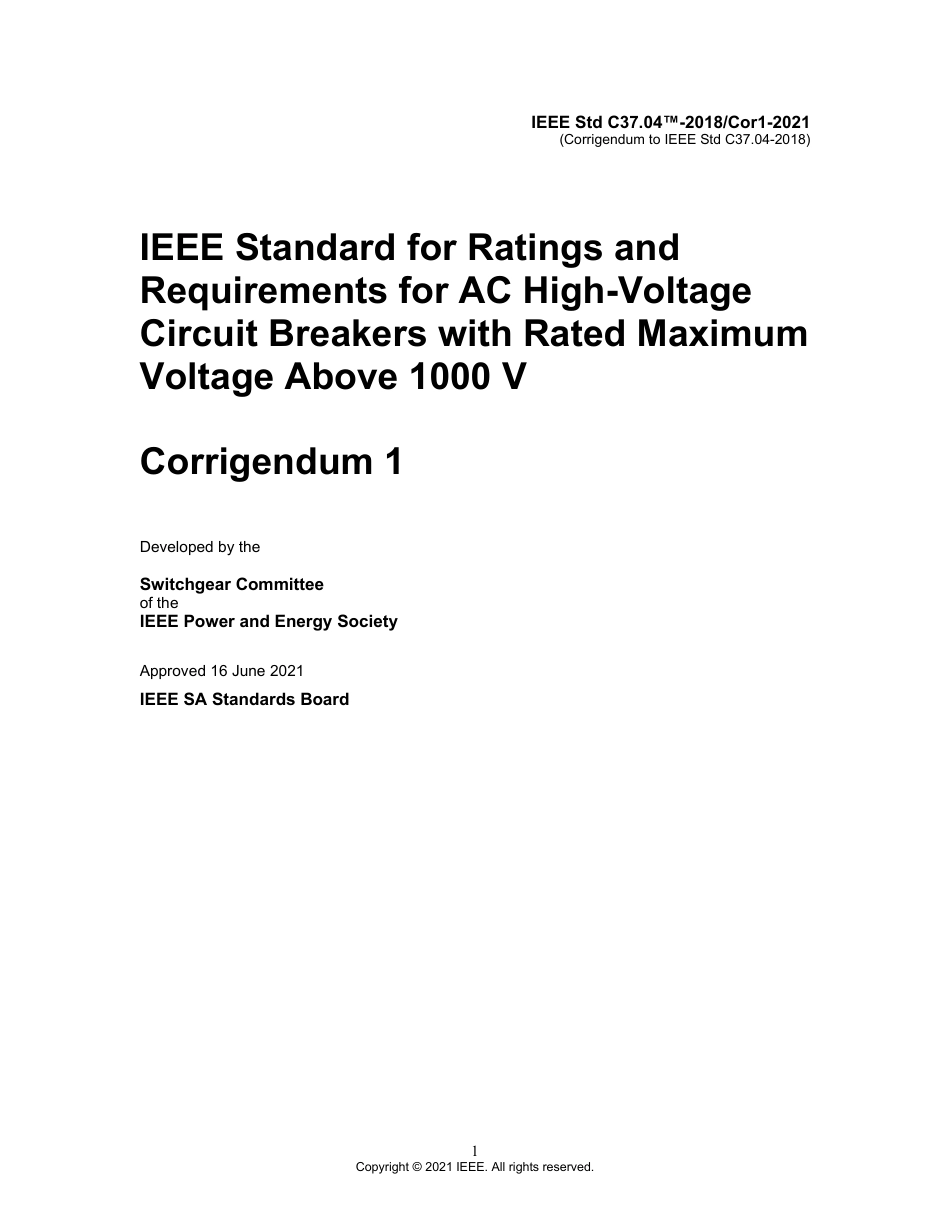 IEEE Std C37.04™-2018/Cor1-2021
(Corrigendum to IEEE Std C37.04-2018)

IEEE Standard for Ratings and Requirements for AC High-Voltage Circuit Breakers with Rated Maximum Voltage Above 1000 V

Corrigendum 1

Developed by the

Switchgear Committee
of the
IEEE Power and Energy Society

Approved 16 June 2021

IEEE SA Standards Board

1
Copyright © 2021 IEEE. All rights reserved.